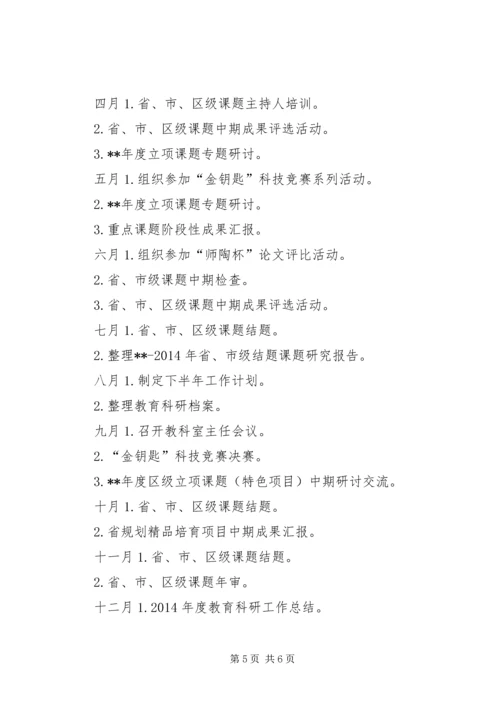 四月 1.省、市、区级课题主持人培训。

2.省、市、区级课题中期成果评选活动。

3.**年度立项课题专题研讨。

五月 1.组织参加“金钥匙”科技竞赛系列活动。

2.**年度立项课题专题研讨。

3.重点课题阶段性成果汇报。

六月 1.组织参加“师陶杯”论文评比活动。

2.省、市级课题中期检查。

3.省、市、区级课题中期成果评选活动。

七月 1.省、市、区级课题结题。

2.整理**-2014 年省、市级结题课题研究报告。

八月 1.制定下半年工作计划。

2.整理教育科研档案。

九月 1.召开教科室主任会议。

2.“金钥匙”科技竞赛决赛。

3.**年度区级立项课题（特色项目）中期研讨交流。

十月 1.省、市、区级课题结题。

2.省规划精品培育项目中期成果汇报。

十一月 1.省、市、区级课题结题。

2.省、市、区级课题年审。

十二月 1.2014 年度教育科研工作总结。

第 5 页 共 6 页